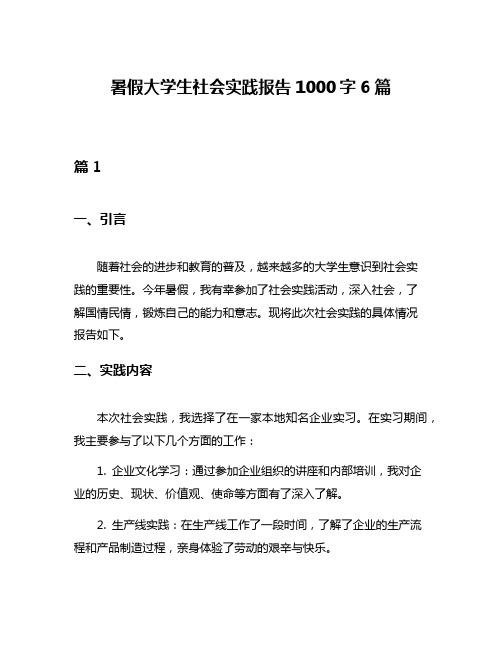 暑假大学生社会实践报告 1000 字 6 篇

篇 1

一、引言

随着社会的进步和教育的普及，越来越多的大学生意识到社会实践的重要性。今年暑假，我有幸参加了社会实践活动，深入社会，了解国情民情，锻炼自己的能力和意志。现将此次社会实践的具体情况报告如下。

二、实践内容

本次社会实践，我选择了在一家本地知名企业实习。在实习期间，我主要参与了以下几个方面的工作：

1. 企业文化学习：通过参加企业组织的讲座和内部培训，我对企业的历史、现状、价值观、使命等方面有了深入了解。

2. 生产线实践：在生产线工作了一段时间，了解了企业的生产流程和产品制造过程，亲身体验了劳动的艰辛与快乐。